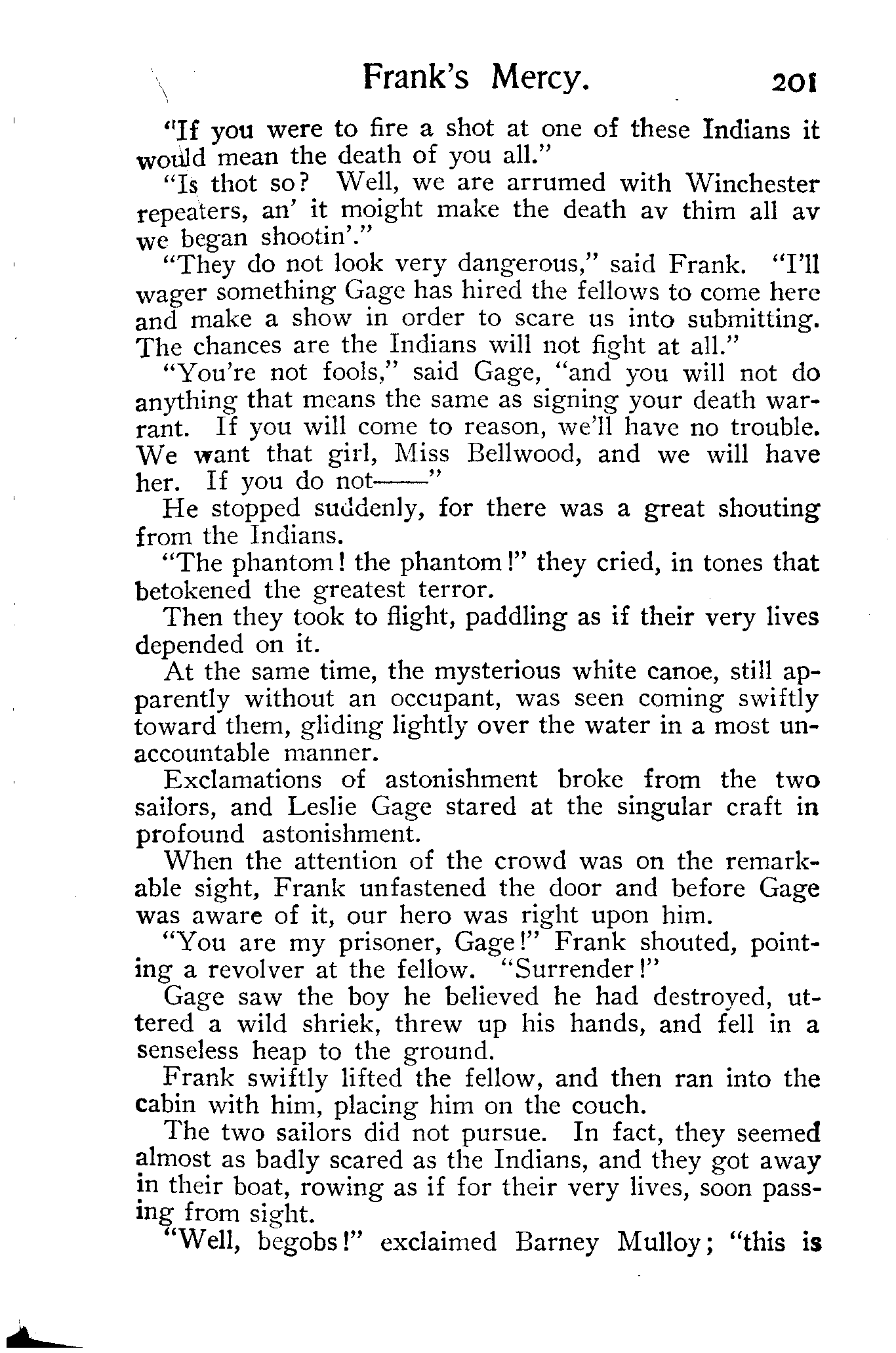 Frank's Mercy. 201

"If you were to fire a shot at one of these Indians it would mean the death of you all."

"Is thot so? Well, we are arrumed with Winchester repeaters, an' it moight make the death av thim all av we began shootin'."

"They do not look very dangerous," said Frank. "I'll wager something Gage has hired the fellows to come here and make a show in order to scare us into submitting. The chances are the Indians will not fight at all."

"You're not fools," said Gage, "and you will not do anything that means the same as signing your death warrant. If you will come to reason, we'll have no trouble. We want that girl, Miss Bellwood, and we will have her. If you do not——"

He stopped suddenly, for there was a great shouting from the Indians.

"The phantom! the phantom!" they cried, in tones that betokened the greatest terror.

Then they took to flight, paddling as if their very lives depended on it.

At the same time, the mysterious white canoe, still apparently without an occupant, was seen coming swiftly toward them, gliding lightly over the water in a most unaccountable manner.

Exclamations of astonishment broke from the two sailors, and Leslie Gage stared at the singular craft in profound astonishment.

When the attention of the crowd was on the remarkable sight, Frank unfastened the door and before Gage was aware of it, our hero was right upon him.

"You are my prisoner, Gage!" Frank shouted, pointing a revolver at the fellow. "Surrender!"

Gage saw the boy he believed he had destroyed, uttered a wild shriek, threw up his hands, and fell in a senseless heap to the ground.

Frank swiftly lifted the fellow, and then ran into the cabin with him, placing him on the couch.

The two sailors did not pursue. In fact, they seemed almost as badly scared as the Indians, and they got away in their boat, rowing as if for their very lives, soon passing from sight.

"Well, begobs!" exclaimed Barney Mulloy; "this is